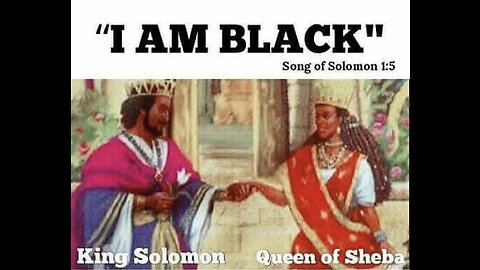 “I AM BLACK"
Song of Solomon 1:5

King Solomon Queen of Sheba